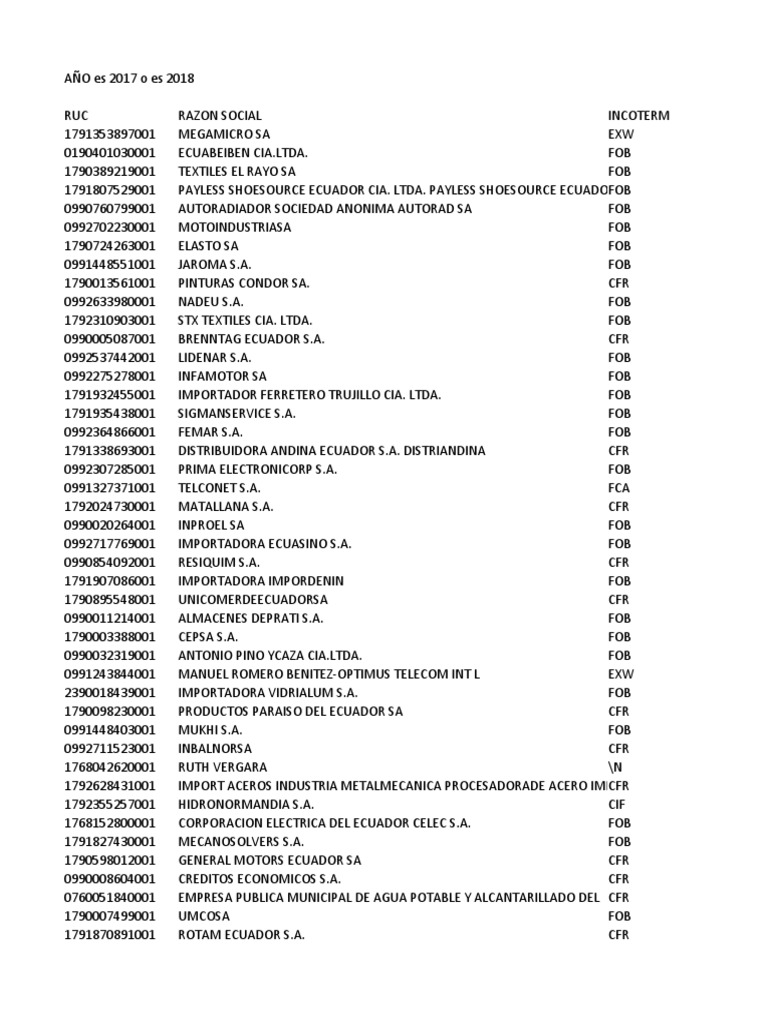 AÑO es 2017 o es 2018

| RUC | RAZON SOCIAL | INCOTERM |
|---|---|---|
| 1791353897001 | MEGAMICRO SA | EXW |
| 0190401030001 | ECUABEIBEN CIA.LTDA. | FOB |
| 1790389219001 | TEXTILES EL RAYO SA | FOB |
| 1791807529001 | PAYLESS SHOESOURCE ECUADOR CIA. LTDA. PAYLESS SHOESOURCE ECUADO | FOB |
| 0990760799001 | AUTORADIADOR SOCIEDAD ANONIMA AUTORAD SA | FOB |
| 0992702230001 | MOTOINDUSTRIASA | FOB |
| 1790724263001 | ELASTO SA | FOB |
| 0991448551001 | JAROMA S.A. | FOB |
| 1790013561001 | PINTURAS CONDOR SA. | CFR |
| 0992633980001 | NADEU S.A. | FOB |
| 1792310903001 | STX TEXTILES CIA. LTDA. | FOB |
| 0990005087001 | BRENNTAG ECUADOR S.A. | CFR |
| 0992537442001 | LIDENAR S.A. | FOB |
| 0992275278001 | INFAMOTOR SA | FOB |
| 1791932455001 | IMPORTADOR FERRETERO TRUJILLO CIA. LTDA. | FOB |
| 1791935438001 | SIGMANSERVICE S.A. | FOB |
| 0992364866001 | FEMAR S.A. | FOB |
| 1791338693001 | DISTRIBUIDORA ANDINA ECUADOR S.A. DISTRIANDINA | CFR |
| 0992307285001 | PRIMA ELECTRONICORP S.A. | FOB |
| 0991327371001 | TELCONET S.A. | FCA |
| 1792024730001 | MATALLANA S.A. | CFR |
| 0990020264001 | INPROEL SA | FOB |
| 0992717769001 | IMPORTADORA ECUASINO S.A. | FOB |
| 0990854092001 | RESIQUIM S.A. | CFR |
| 1791907086001 | IMPORTADORA IMPORDENIN | FOB |
| 1790895548001 | UNICOMERDEECUADORSA | CFR |
| 0990011214001 | ALMACENES DEPRATI S.A. | FOB |
| 1790003388001 | CEPSA S.A. | FOB |
| 0990032319001 | ANTONIO PINO YCAZA CIA.LTDA. | FOB |
| 0991243844001 | MANUEL ROMERO BENITEZ-OPTIMUS TELECOM INT L | EXW |
| 2390018439001 | IMPORTADORA VIDRIALUM S.A. | FOB |
| 1790098230001 | PRODUCTOS PARAISO DEL ECUADOR SA | CFR |
| 0991448403001 | MUKHI S.A. | FOB |
| 0992711523001 | INBALNORSA | CFR |
| 1768042620001 | RUTH VERGARA | \N |
| 1792628431001 | IMPORT ACEROS INDUSTRIA METALMECANICA PROCESADORADE ACERO IM | CFR |
| 1792355257001 | HIDRONORMANDIA S.A. | CIF |
| 1768152800001 | CORPORACION ELECTRICA DEL ECUADOR CELEC S.A. | FOB |
| 1791827430001 | MECANOSOLVERS S.A. | FOB |
| 1790598012001 | GENERAL MOTORS ECUADOR SA | CFR |
| 0990008604001 | CREDITOS ECONOMICOS S.A. | CFR |
| 0760051840001 | EMPRESA PUBLICA MUNICIPAL DE AGUA POTABLE Y ALCANTARILLADO DEL | CFR |
| 1790007499001 | UMCOSA | FOB |
| 1791870891001 | ROTAM ECUADOR S.A. | CFR |